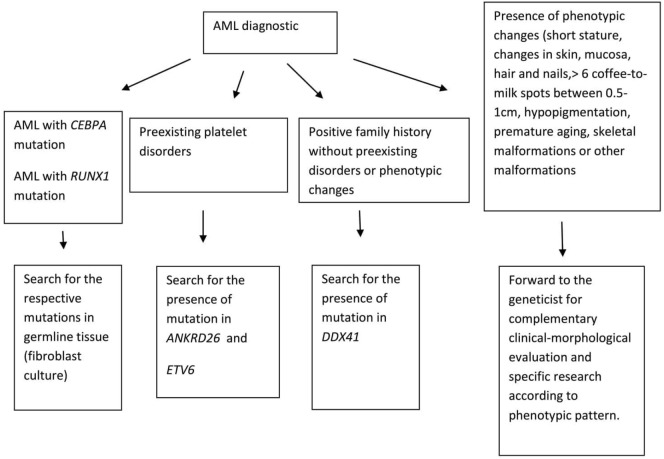 AML diagnostic

AML with CEBPA mutation

AML with RUNX1 mutation

Preexisting platelet disorders

Positive family history without preexisting disorders or phenotypic changes

Presence of phenotypic changes (short stature, changes in skin, mucosa, hair and nails,> 6 coffee-to-milk spots between 0.5-1cm, hypopigmentation, premature aging, skeletal malformations or other malformations

Search for the respective mutations in germline tissue (fibroblast culture)

Search for the presence of mutation in ANKRD26 and ETV6

Search for the presence of mutation in DDX41

Forward to the geneticist for complementary clinical-morphological evaluation and specific research according to phenotypic pattern.